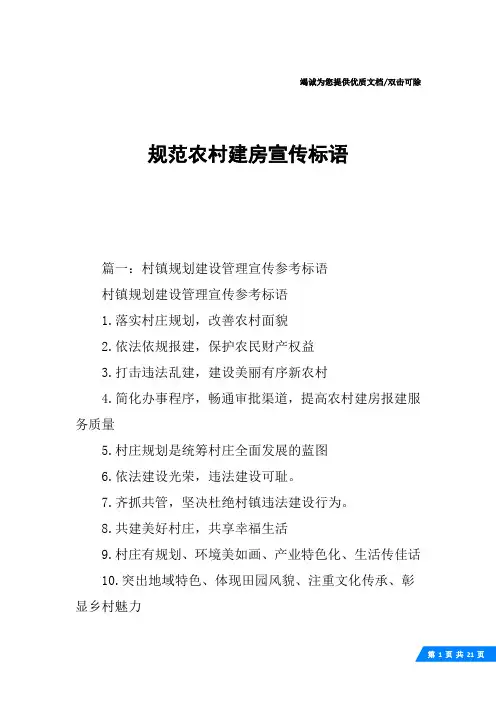 竭诚为您提供优质文档/双击可除

规范农村建房宣传标语

篇一：村镇规划建设管理宣传参考标语

村镇规划建设管理宣传参考标语

1.落实村庄规划，改善农村面貌

2.依法依规报建，保护农民财产权益

3.打击违法乱建，建设美丽有序新农村

4.简化办事程序，畅通审批渠道，提高农村建房报建服务质量

5.村庄规划是统筹村庄全面发展的蓝图

6.依法建设光荣，违法建设可耻。

7.齐抓共管，坚决杜绝村镇违法建设行为。

8.共建美好村庄，共享幸福生活

9.村庄有规划、环境美如画、产业特色化、生活传佳话

10.突出地域特色、体现田园风貌、注重文化传承、彰显乡村魅力

第 1 页 共 21 页